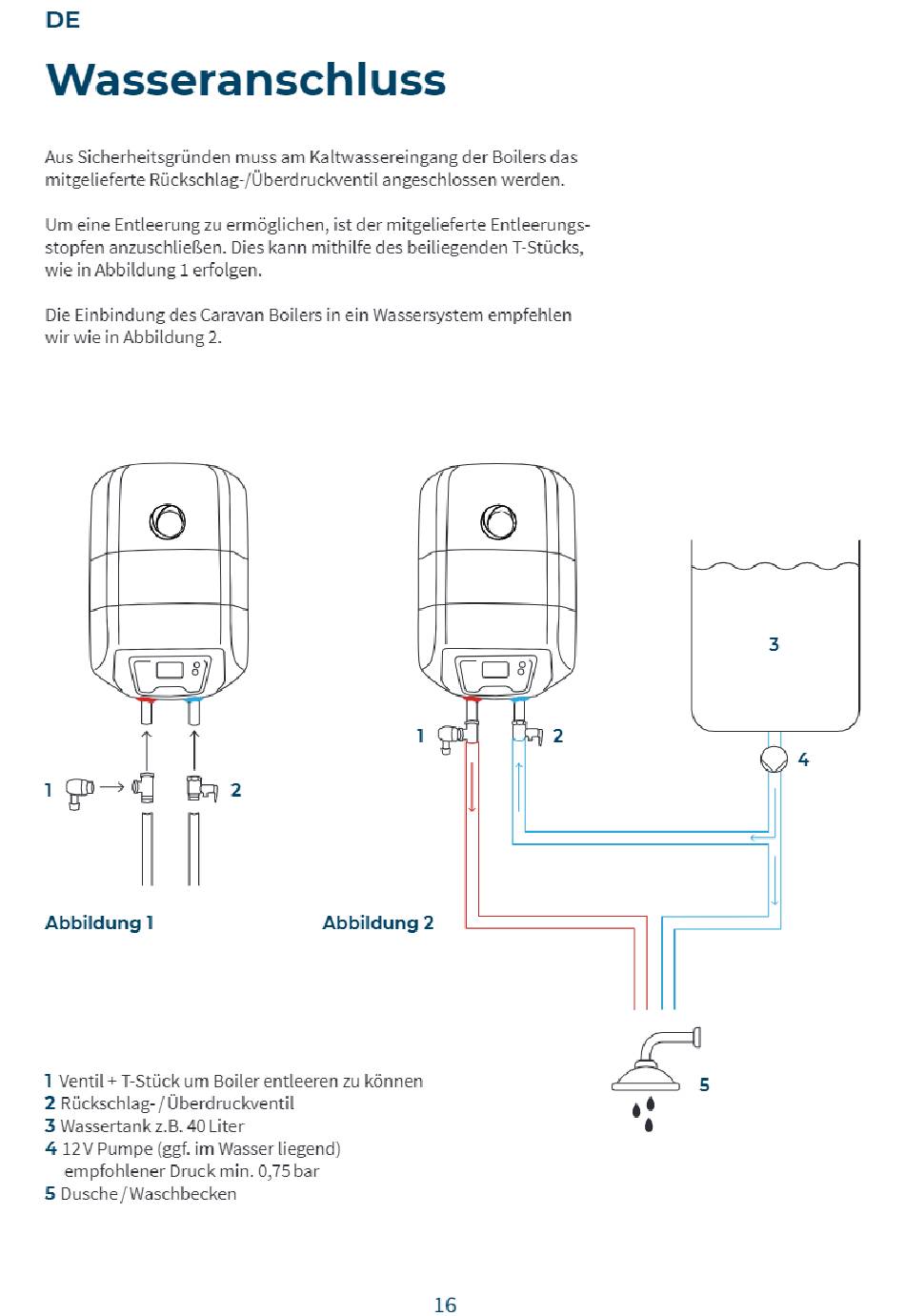 DE

Wasseranschluss

Aus Sicherheitsgründen muss am Kaltwassereingang der Boilers das mitgelieferte Rückschlag-/Überdruckventil angeschlossen werden.

Um eine Entleerung zu ermöglichen, ist der mitgelieferte Entleerungsstopfen anzuschließen. Dies kann mithilfe des beiliegenden T-Stücks, wie in Abbildung 1 erfolgen.

Die Einbindung des Caravan Boilers in ein Wassersystem empfehlen wir wie in Abbildung 2.

1

2

Abbildung 1

1

2

3

4

Abbildung 2

5

1 Ventil + T-Stück um Boiler entleeren zu können
2 Rückschlag- / Überdruckventil
3 Wassertank z.B. 40 Liter
4 12 V Pumpe (ggf. im Wasser liegend) empfohlener Druck min. 0,75 bar
5 Dusche / Waschbecken

16